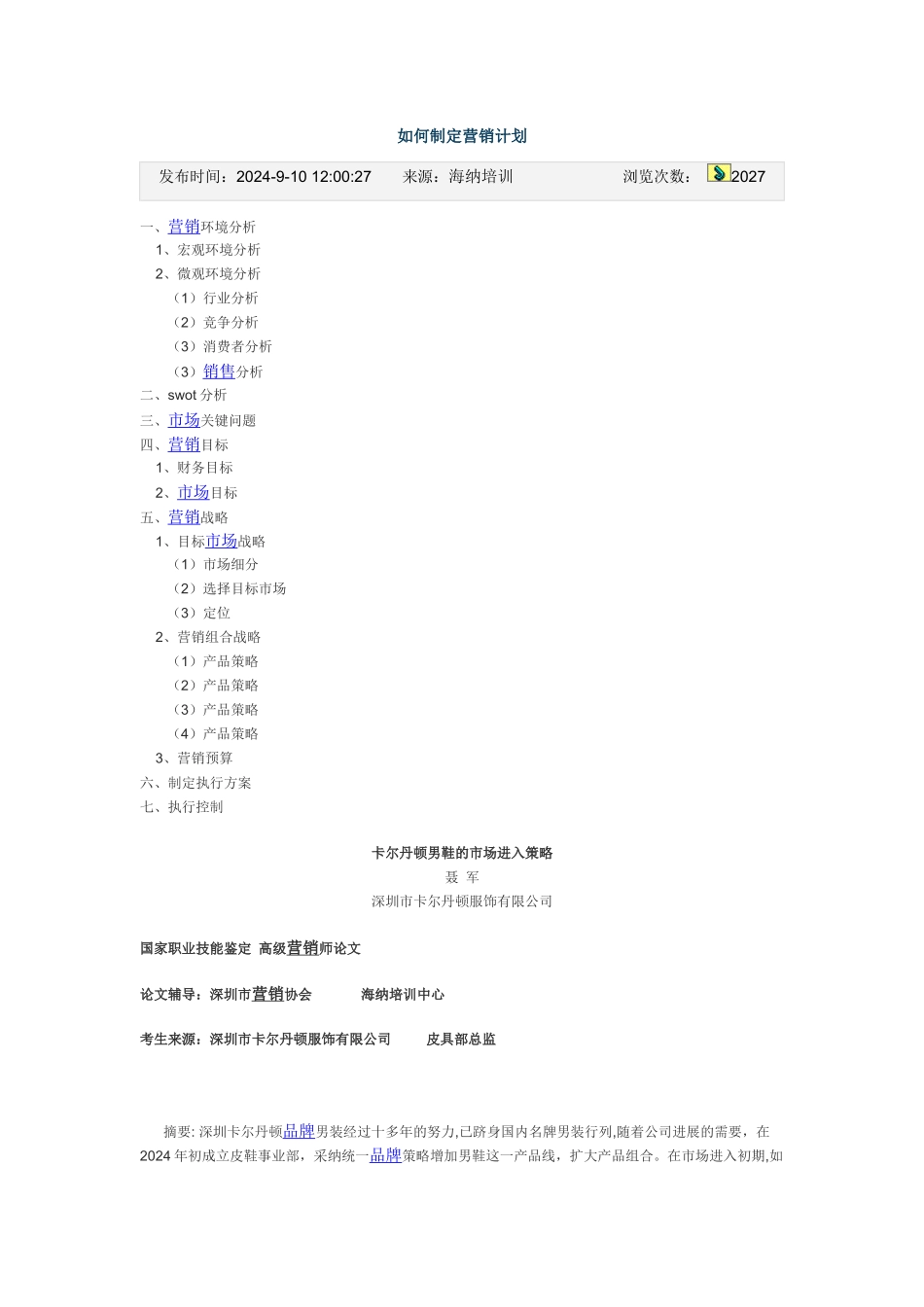 如何制定营销计划

发布时间：2024-9-10 12:00:27　　来源：海纳培训　　浏览次数：2027

一、营销环境分析
1、宏观环境分析
2、微观环境分析
（1）行业分析
（2）竞争分析
（3）消费者分析
（3）销售分析
二、swot 分析
三、市场关键问题
四、营销目标
1、财务目标
2、市场目标
五、营销战略
1、目标市场战略
（1）市场细分
（2）选择目标市场
（3）定位
2、营销组合战略
（1）产品策略
（2）产品策略
（3）产品策略
（4）产品策略
3、营销预算
六、制定执行方案
七、执行控制

卡尔丹顿男鞋的市场进入策略
聂 军
深圳市卡尔丹顿服饰有限公司

国家职业技能鉴定 高级营销师论文

论文辅导：深圳市营销协会　　海纳培训中心

考生来源：深圳市卡尔丹顿服饰有限公司　　皮具部总监

摘要: 深圳卡尔丹顿品牌男装经过十多年的努力,已跻身国内名牌男装行列,随着公司进展的需要，在 2024 年初成立皮鞋事业部，采纳统一品牌策略增加男鞋这一产品线，扩大产品组合。在市场进入初期,如